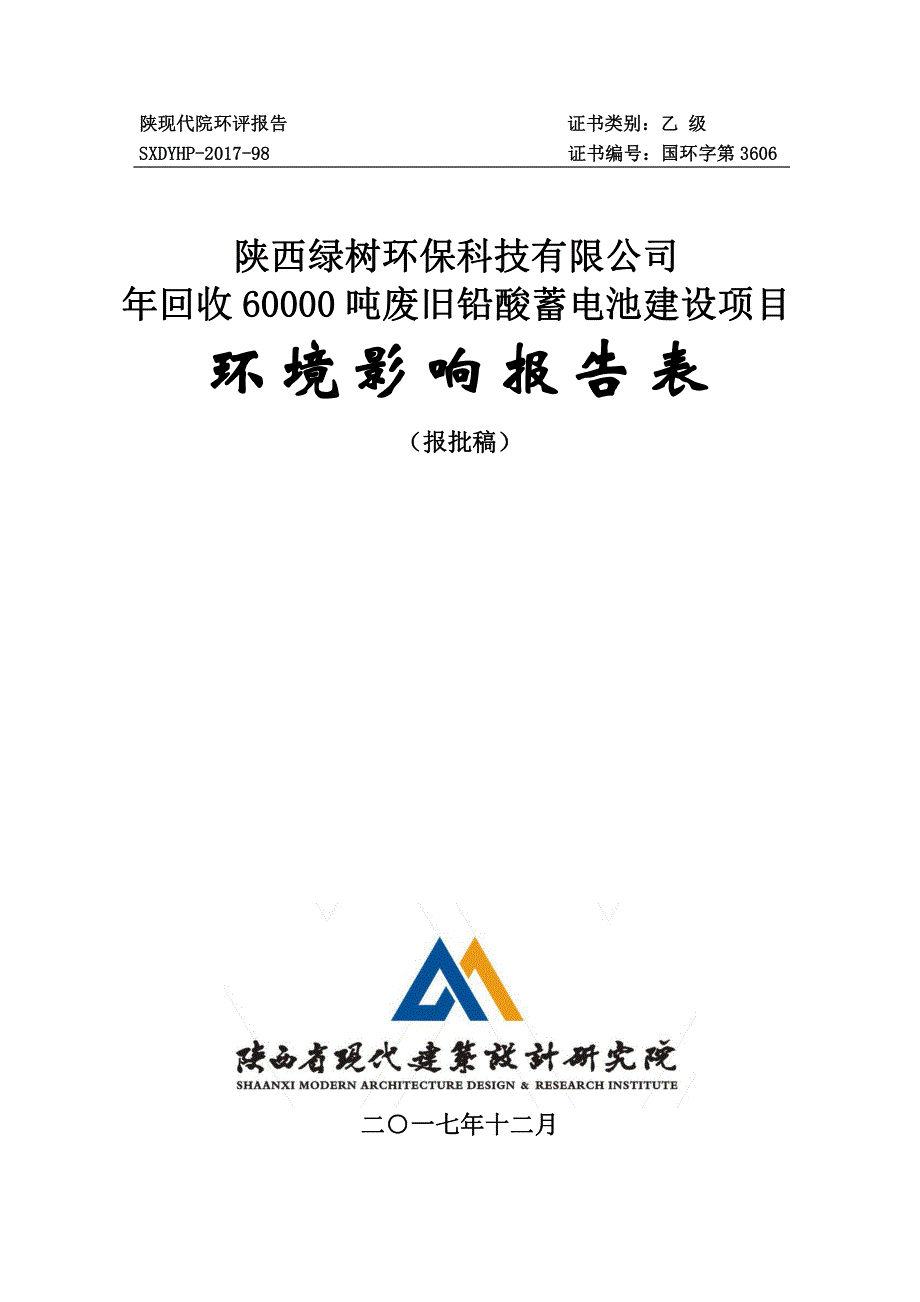 陕现代院环评报告
SXDYHP-2017-98

证书类别：乙 级
证书编号：国环字第 3606

陕西绿树环保科技有限公司
年回收 60000 吨废旧铅酸蓄电池建设项目

环境影响报告表

（报批稿）

陕西省现代建筑设计研究院
SHAANXI MODERN ARCHITECTURE DESIGN & RESEARCH INSTITUTE

二〇一七年十二月